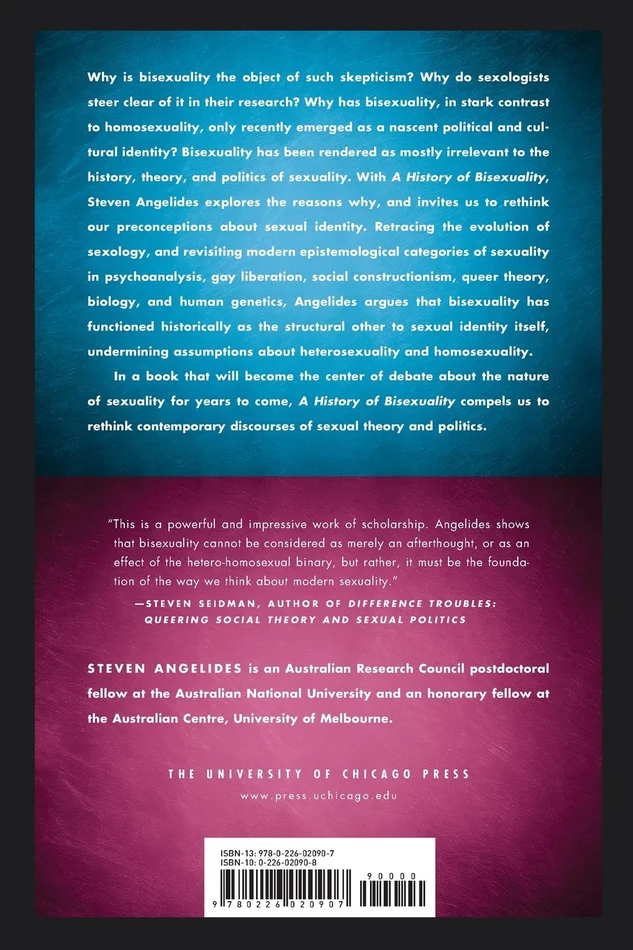 Why is bisexuality the object of such skepticism? Why do sexologists steer clear of it in their research? Why has bisexuality, in stark contrast to homosexuality, only recently emerged as a nascent political and cultural identity? Bisexuality has been rendered as mostly irrelevant to the history, theory, and politics of sexuality. With A History of Bisexuality, Steven Angelides explores the reasons why, and invites us to rethink our preconceptions about sexual identity. Retracing the evolution of sexology, and revisiting modern epistemological categories of sexuality in psychoanalysis, gay liberation, social constructionism, queer theory, biology, and human genetics, Angelides argues that bisexuality has functioned historically as the structural other to sexual identity itself, undermining assumptions about heterosexuality and homosexuality.

In a book that will become the center of debate about the nature of sexuality for years to come, A History of Bisexuality compels us to rethink contemporary discourses of sexual theory and politics.

"This is a powerful and impressive work of scholarship. Angelides shows that bisexuality cannot be considered as merely an afterthought, or as an effect of the hetero-homosexual binary, but rather, it must be the foundation of the way we think about modern sexuality."

—STEVEN SEIDMAN, AUTHOR OF DIFFERENCE TROUBLES: QUEERING SOCIAL THEORY AND SEXUAL POLITICS

STEVEN ANGELIDES is an Australian Research Council postdoctoral fellow at the Australian National University and an honorary fellow at the Australian Centre, University of Melbourne.

THE UNIVERSITY OF CHICAGO PRESS
www.press.uchicago.edu

ISBN-13: 978-0-226-02090-7
ISBN-10: 0-226-02090-8

90000

9 780226 020907